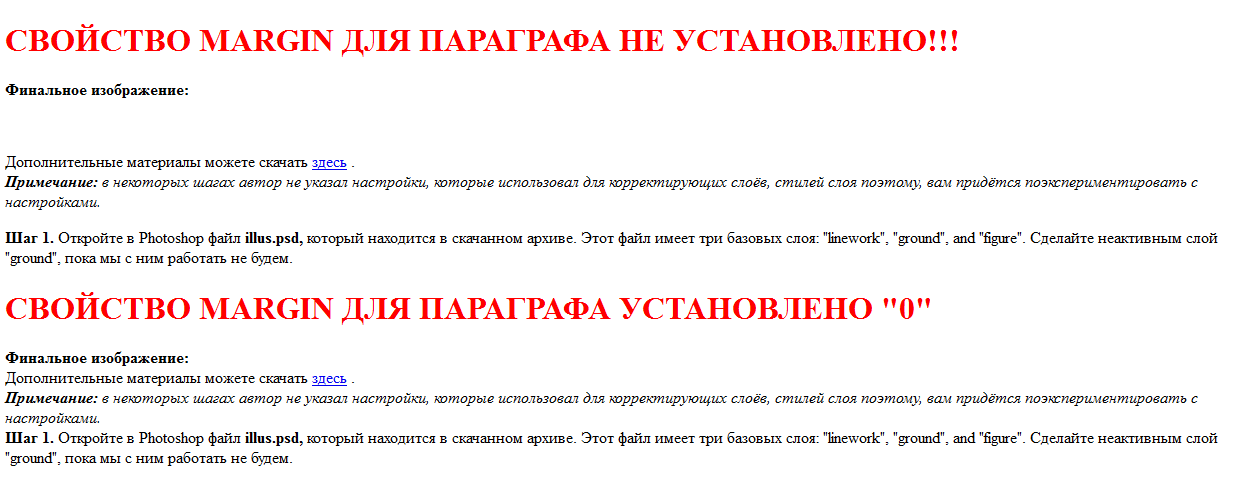 СВОЙСТВО MARGIN ДЛЯ ПАРАГРАФА НЕ УСТАНОВЛЕНО!!!

Финальное изображение:

Дополнительные материалы можете скачать здесь .
Примечание: в некоторых шагах автор не указал настройки, которые использовал для корректирующих слоёв, стилей слоя поэтому, вам придётся поэкспериментировать с настройками.

Шаг 1. Откройте в Photoshop файл illus.psd, который находится в скачанном архиве. Этот файл имеет три базовых слоя: "linework", "ground", and "figure". Сделайте неактивным слой "ground", пока мы с ним работать не будем.

СВОЙСТВО MARGIN ДЛЯ ПАРАГРАФА УСТАНОВЛЕНО "0"

Финальное изображение:
Дополнительные материалы можете скачать здесь .
Примечание: в некоторых шагах автор не указал настройки, которые использовал для корректирующих слоёв, стилей слоя поэтому, вам придётся поэкспериментировать с настройками.
Шаг 1. Откройте в Photoshop файл illus.psd, который находится в скачанном архиве. Этот файл имеет три базовых слоя: "linework", "ground", and "figure". Сделайте неактивным слой "ground", пока мы с ним работать не будем.